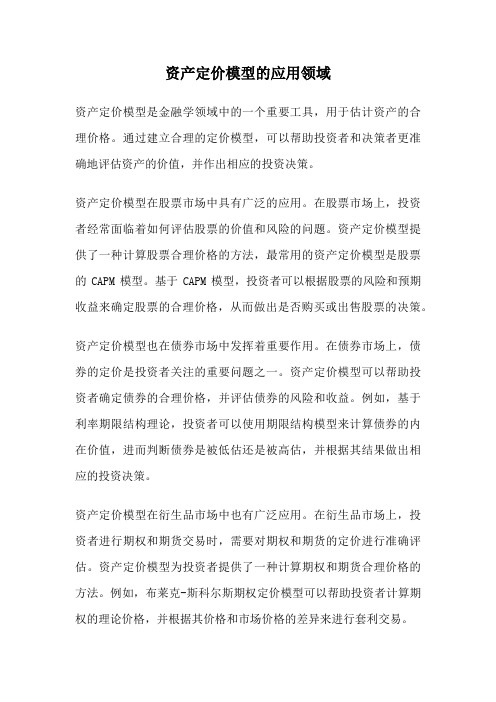 资产定价模型的应用领域

资产定价模型是金融学领域中的一个重要工具，用于估计资产的合理价格。通过建立合理的定价模型，可以帮助投资者和决策者更准确地评估资产的价值，并作出相应的投资决策。

资产定价模型在股票市场中具有广泛的应用。在股票市场上，投资者经常面临着如何评估股票的价值和风险的问题。资产定价模型提供了一种计算股票合理价格的方法，最常用的资产定价模型是股票的 CAPM 模型。基于 CAPM 模型，投资者可以根据股票的风险和预期收益来确定股票的合理价格，从而做出是否购买或出售股票的决策。

资产定价模型也在债券市场中发挥着重要作用。在债券市场上，债券的定价是投资者关注的重要问题之一。资产定价模型可以帮助投资者确定债券的合理价格，并评估债券的风险和收益。例如，基于利率期限结构理论，投资者可以使用期限结构模型来计算债券的内在价值，进而判断债券是被低估还是被高估，并根据其结果做出相应的投资决策。

资产定价模型在衍生品市场中也有广泛应用。在衍生品市场上，投资者进行期权和期货交易时，需要对期权和期货的定价进行准确评估。资产定价模型为投资者提供了一种计算期权和期货合理价格的方法。例如，布莱克-斯科尔斯期权定价模型可以帮助投资者计算期权的理论价格，并根据其价格和市场价格的差异来进行套利交易。